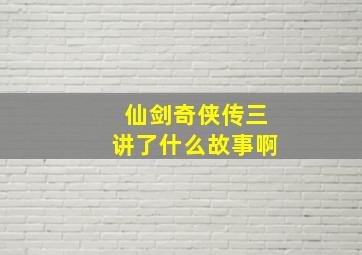 仙剑奇侠传三
讲了什么故事啊